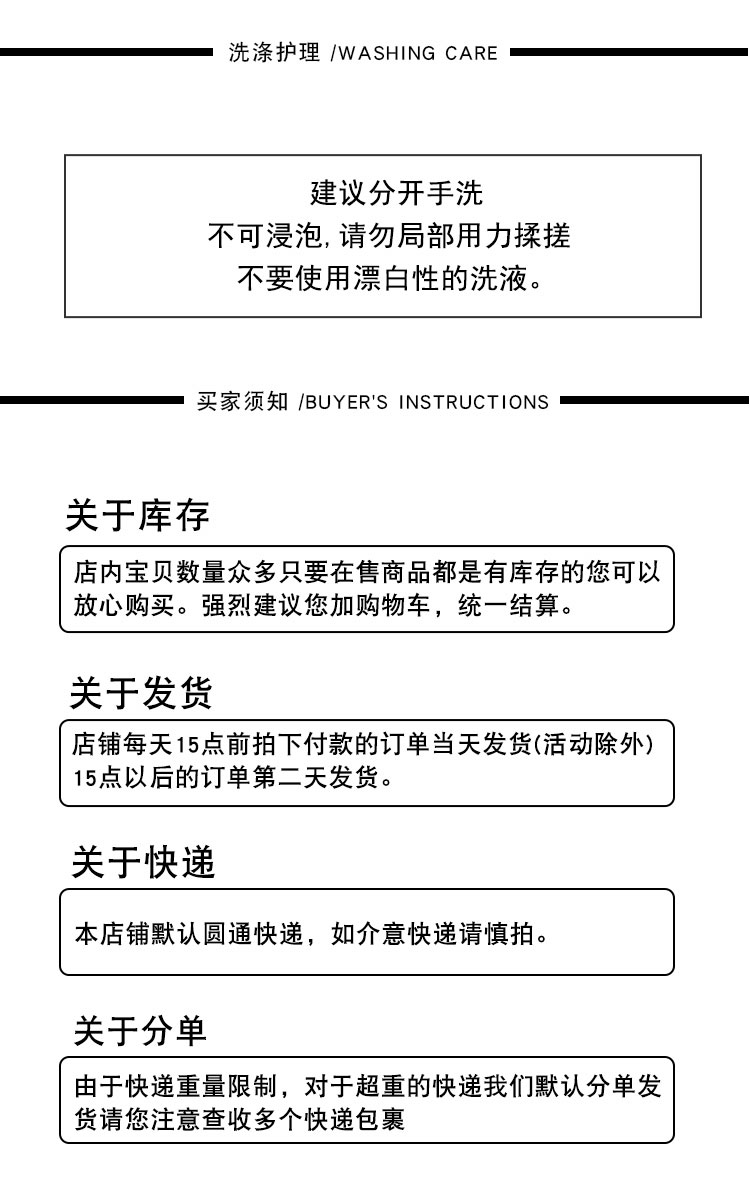 洗涤护理 /WASHING CARE

建议分开手洗
不可浸泡,请勿局部用力揉搓
不要使用漂白性的洗液。

买家须知 /BUYER'S INSTRUCTIONS

关于库存

店内宝贝数量众多只要在售商品都是有库存的您可以放心购买。强烈建议您加购物车，统一结算。

关于发货

店铺每天15点前拍下付款的订单当天发货(活动除外) 15点以后的订单第二天发货。

关于快递

本店铺默认圆通快递，如介意快递请慎拍。

关于分单

由于快递重量限制，对于超重的快递我们默认分单发货请您注意查收多个快递包裹